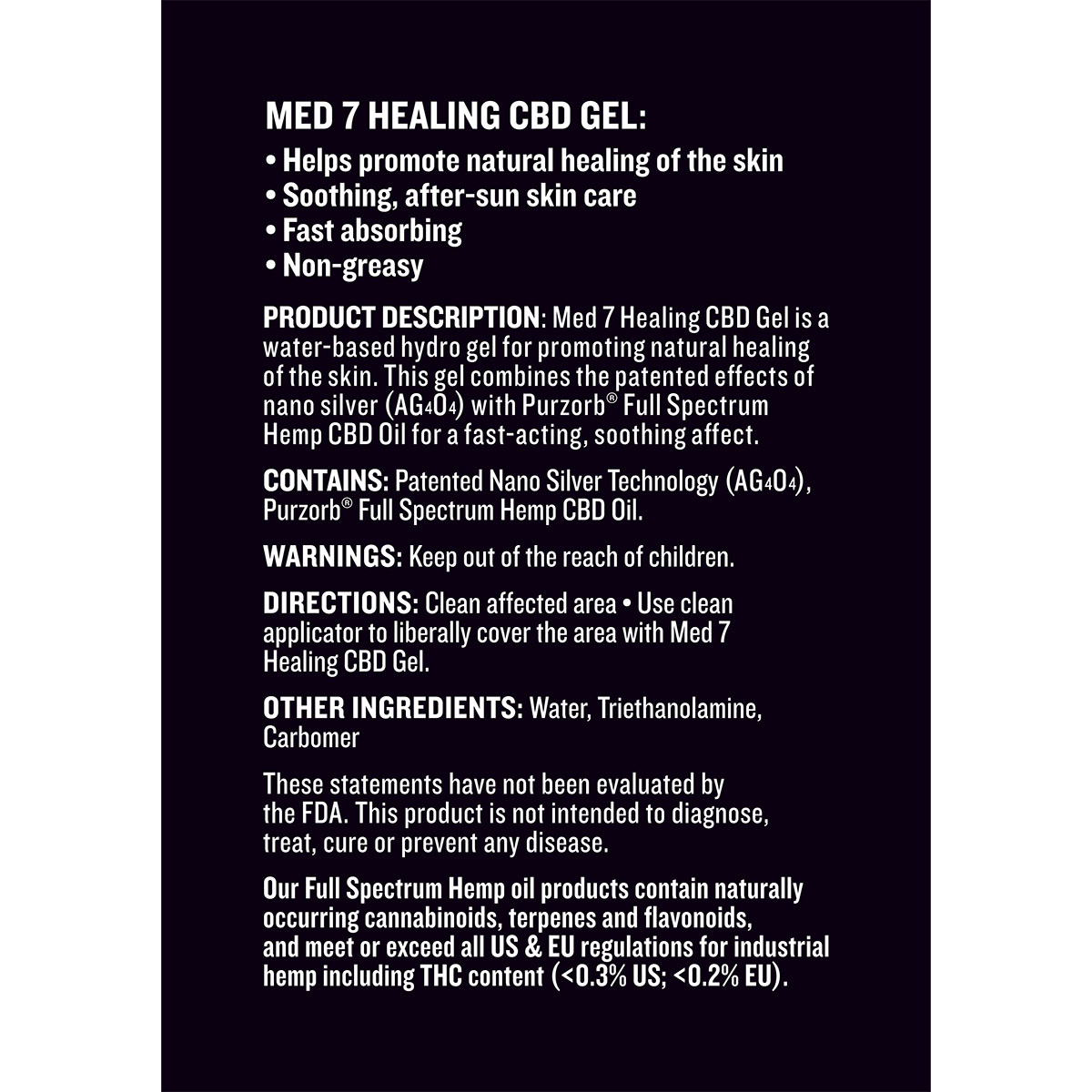 MED 7 HEALING CBD GEL:

• Helps promote natural healing of the skin
• Soothing, after-sun skin care
• Fast absorbing
• Non-greasy

PRODUCT DESCRIPTION: Med 7 Healing CBD Gel is a water-based hydro gel for promoting natural healing of the skin. This gel combines the patented effects of nano silver ($AG_4O_4$) with Purzorb® Full Spectrum Hemp CBD Oil for a fast-acting, soothing affect.

CONTAINS: Patented Nano Silver Technology ($AG_4O_4$), Purzorb® Full Spectrum Hemp CBD Oil.

WARNINGS: Keep out of the reach of children.

DIRECTIONS: Clean affected area • Use clean applicator to liberally cover the area with Med 7 Healing CBD Gel.

OTHER INGREDIENTS: Water, Triethanolamine, Carbomer

These statements have not been evaluated by the FDA. This product is not intended to diagnose, treat, cure or prevent any disease.

Our Full Spectrum Hemp oil products contain naturally occurring cannabinoids, terpenes and flavonoids, and meet or exceed all US & EU regulations for industrial hemp including THC content (<0.3% US; <0.2% EU).